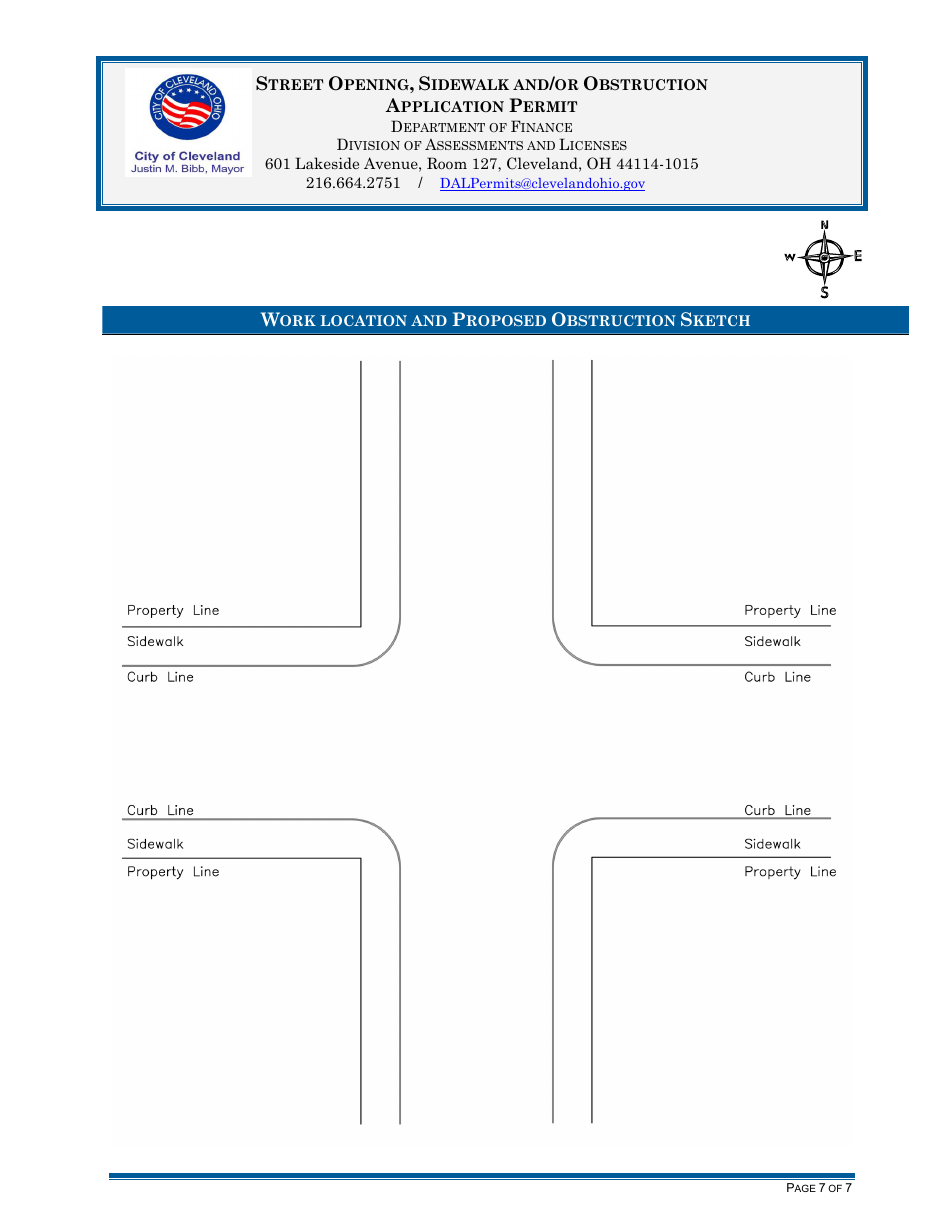 CITY OF CLEVELAND OHIO
City of Cleveland
Justin M. Bibb, Mayor

STREET OPENING, SIDEWALK AND/OR OBSTRUCTION APPLICATION PERMIT
DEPARTMENT OF FINANCE
DIVISION OF ASSESSMENTS AND LICENSES
601 Lakeside Avenue, Room 127, Cleveland, OH 44114-1015
216.664.2751 / DALPermits@clevelandohio.gov

N
W E
S

WORK LOCATION AND PROPOSED OBSTRUCTION SKETCH

Property Line
Sidewalk
Curb Line

Property Line
Sidewalk
Curb Line

Curb Line
Sidewalk
Property Line

Curb Line
Sidewalk
Property Line

PAGE 7 OF 7